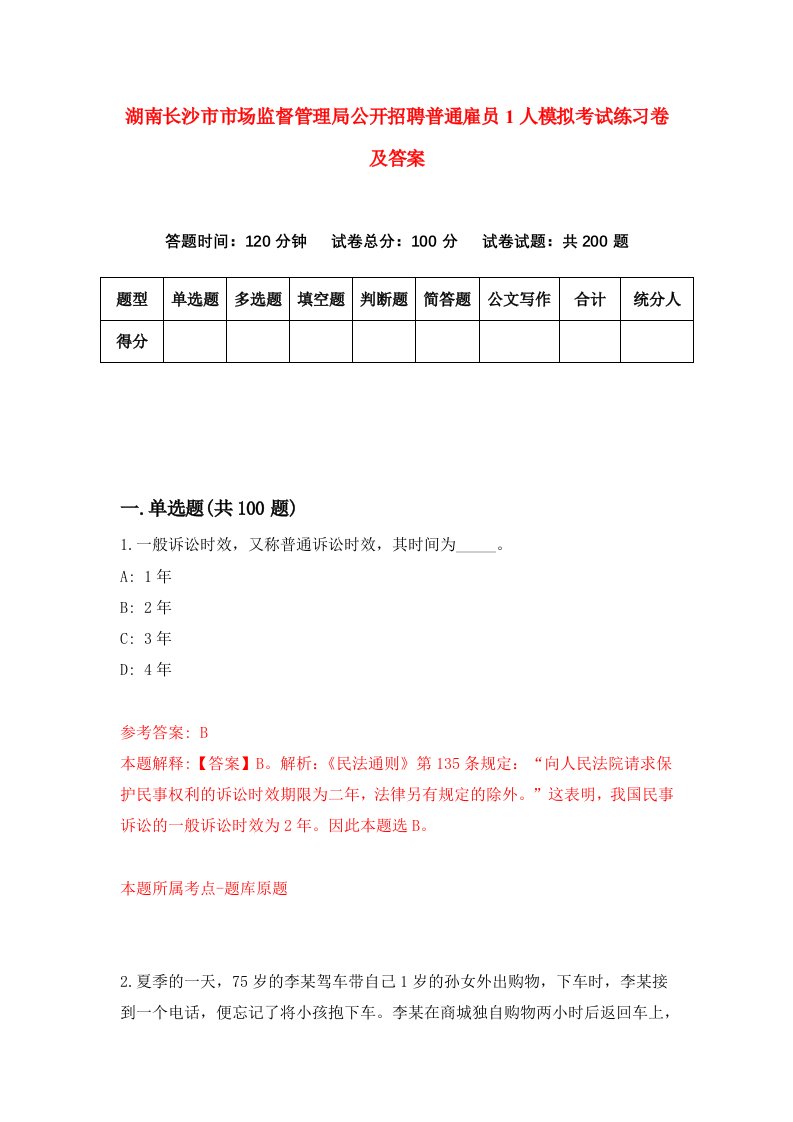 湖南长沙市市场监督管理局公开招聘普通雇员1人模拟考试练习卷及答案

答题时间：120分钟　试卷总分：100分　试卷试题：共200题

| 题型 | 单选题 | 多选题 | 填空题 | 判断题 | 简答题 | 公文写作 | 合计 | 统分人 |
|---|---|---|---|---|---|---|---|---|
| 得分 | | | | | | | | |

一.单选题(共100题)

1.一般诉讼时效，又称普通诉讼时效，其时间为_____。

A: 1年

B: 2年

C: 3年

D: 4年

参考答案: B

本题解释:【答案】B。解析:《民法通则》第135条规定：“向人民法院请求保护民事权利的诉讼时效期限为二年，法律另有规定的除外。”这表明，我国民事诉讼的一般诉讼时效为2年。因此本题选B。

本题所属考点-题库原题

2.夏季的一天，75岁的李某驾车带自己1岁的孙女外出购物，下车时，李某接到一个电话，便忘记了将小孩抱下车。李某在商城独自购物两小时后返回车上，